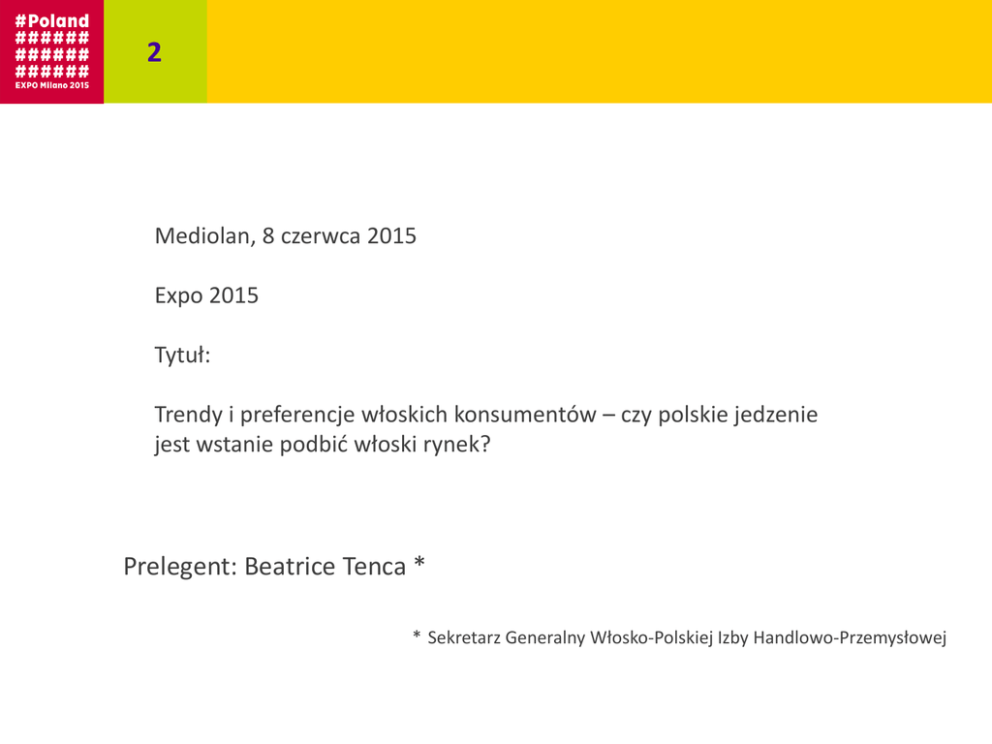 #Poland
######
######
######
EXPO Milano 2015

2

Mediolan, 8 czerwca 2015

Expo 2015

Tytuł:

Trendy i preferencje włoskich konsumentów – czy polskie jedzenie jest wstanie podbić włoski rynek?

Prelegent: Beatrice Tenca *

* Sekretarz Generalny Włosko-Polskiej Izby Handlowo-Przemysłowej